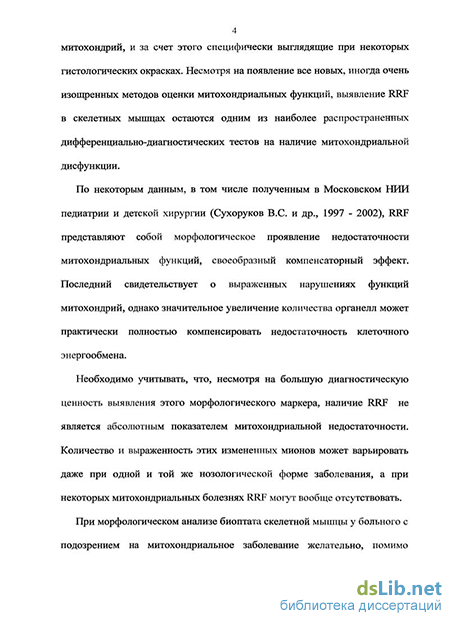 4

митохондрий, и за счет этого специфически выглядящие при некоторых гистологических окрасках. Несмотря на появление все новых, иногда очень изощренных методов оценки митохондриальных функций, выявление RRF в скелетных мышцах остаются одним из наиболее распространенных дифференциально-диагностических тестов на наличие митохондриальной дисфункции.

По некоторым данным, в том числе полученным в Московском НИИ педиатрии и детской хирургии (Сухоруков В.С. и др., 1997 - 2002), RRF представляют собой морфологическое проявление недостаточности митохондриальных функций, своеобразный компенсаторный эффект. Последний свидетельствует о выраженных нарушениях функций митохондрий, однако значительное увеличение количества органелл может практически полностью компенсировать недостаточность клеточного энергообмена.

Необходимо учитывать, что, несмотря на большую диагностическую ценность выявления этого морфологического маркера, наличие RRF не является абсолютным показателем митохондриальной недостаточности. Количество и выраженность этих измененных мионов может варьировать даже при одной и той же нозологической форме заболевания, а при некоторых митохондриальных болезнях RRF могут вообще отсутствовать.

При морфологическом анализе биоптата скелетной мышцы у больного с подозрением на митохондриальное заболевание желательно, помимо

dsLib.net
библиотека диссертаций